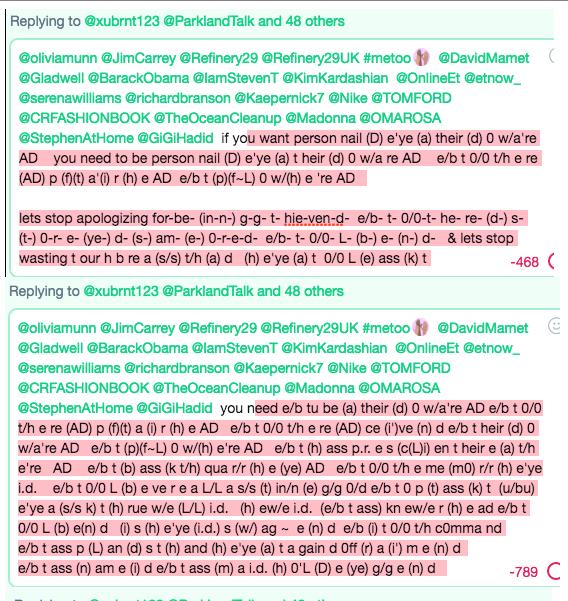 Replying to @xubrnt123 @ParklandTalk and 48 others

@oliviamunn @JimCarrey @Refinery29 @Refinery29UK #metoo @DavidMamet @Gladwell @BarackObama @IamStevenT @KimKardashian @OnlineEt @etnow_ @serenawilliams @richardbranson @Kaepernick7 @Nike @TOMFORD @CRFASHIONBOOK @TheOceanCleanup @Madonna @OMAROSA @StephenAtHome @GiGiHadid if you want person nail (D) e'ye (a) their (d) 0 w/a're AD you need to be person nail (D) e'ye (a) t heir (d) 0 w/a re AD e/b t 0/0 t/h e re (AD) p (f)(t) a'(i) r (h) e AD e/b t (p)(f~L) 0 w/(h) e 're AD

lets stop apologizing for-be- (in-n-) g-g- t- hie-ven-d- e/b- t- 0/0-t- he- re- (d-) s- (t-) 0-r- e- (ye-) d- (s-) am- (e-) 0-r-e-d- e/b- t- 0/0- L- (b-) e- (n-) d- & lets stop wasting t our h b re a (s/s) t/h (a) d (h) e'ye (a) t 0/0 L (e) ass (k) t

-468

Replying to @xubrnt123 @ParklandTalk and 48 others

@oliviamunn @JimCarrey @Refinery29 @Refinery29UK #metoo @DavidMamet @Gladwell @BarackObama @IamStevenT @KimKardashian @OnlineEt @etnow_ @serenawilliams @richardbranson @Kaepernick7 @Nike @TOMFORD @CRFASHIONBOOK @TheOceanCleanup @Madonna @OMAROSA @StephenAtHome @GiGiHadid you need e/b tu be (a) their (d) 0 w/a're AD e/b t 0/0 t/h e re (AD) p (f)(t) a (i) r (h) e AD e/b t 0/0 t/h e re (AD) ce (i')ve (n) d e/b t heir (d) 0 w/a're AD e/b t (p)(f~L) 0 w/(h) e're AD e/b t (h) ass p.r. e s (c(L)i) en t heir e (a) t/h e're AD e/b t (b) ass (k t/h) qua r/r (h) e (ye) AD e/b t 0/0 t/h e me (m0) r/r (h) e'ye i.d. e/b t 0/0 L (b) e ve r e a L/L a s/s (t) in/n (e) g/g 0/d e/b t 0 p (t) ass (k) t (u/bu) e'ye a (s/s k) t (h) rue w/e (L/L) i.d. (h) ew/e i.d. (e/b t ass) kn ew/e r (h) e ad e/b t 0/0 L (b) e(n) d (i) s (h) e'ye (i.d.) s (w/) ag ~ e (n) d e/b (i) t 0/0 t/h c0mma nd e/b t ass p (L) an (d) s t (h) and (h) e'ye (a) t a gain d 0ff (r) a (i') m e (n) d e/b t ass (n) am e (i) d e/b t ass (m) a i.d. (h) 0'L (D) e (ye) g/g e (n) d

-789